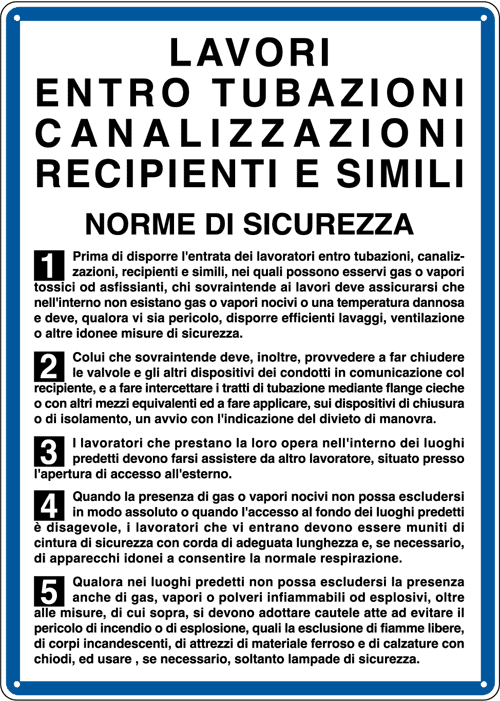 LAVORI
ENTRO TUBAZIONI
CANALIZZAZIONI
RECIPIENTI E SIMILI

NORME DI SICUREZZA

1 Prima di disporre l'entrata dei lavoratori entro tubazioni, canalizzazioni, recipienti e simili, nei quali possono esservi gas o vapori tossici od asfissianti, chi sovraintende ai lavori deve assicurarsi che nell'interno non esistano gas o vapori nocivi o una temperatura dannosa e deve, qualora vi sia pericolo, disporre efficienti lavaggi, ventilazione o altre idonee misure di sicurezza.

2 Colui che sovraintende deve, inoltre, provvedere a far chiudere le valvole e gli altri dispositivi dei condotti in comunicazione col recipiente, e a fare intercettare i tratti di tubazione mediante flange cieche o con altri mezzi equivalenti ed a fare applicare, sui dispositivi di chiusura o di isolamento, un avvio con l'indicazione del divieto di manovra.

3 I lavoratori che prestano la loro opera nell'interno dei luoghi predetti devono farsi assistere da altro lavoratore, situato presso l'apertura di accesso all'esterno.

4 Quando la presenza di gas o vapori nocivi non possa escludersi in modo assoluto o quando l'accesso al fondo dei luoghi predetti è disagevole, i lavoratori che vi entrano devono essere muniti di cintura di sicurezza con corda di adeguata lunghezza e, se necessario, di apparecchi idonei a consentire la normale respirazione.

5 Qualora nei luoghi predetti non possa escludersi la presenza anche di gas, vapori o polveri infiammabili od esplosivi, oltre alle misure, di cui sopra, si devono adottare cautele atte ad evitare il pericolo di incendio o di esplosione, quali la esclusione di fiamme libere, di corpi incandescenti, di attrezzi di materiale ferroso e di calzature con chiodi, ed usare , se necessario, soltanto lampade di sicurezza.